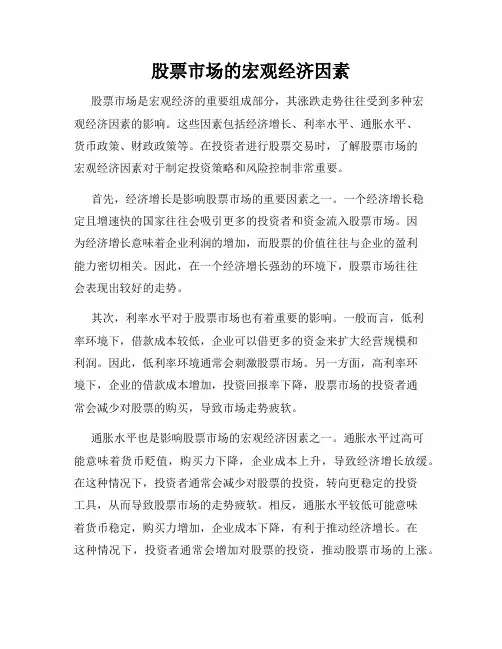 股票市场的宏观经济因素

股票市场是宏观经济的重要组成部分，其涨跌走势往往受到多种宏观经济因素的影响。这些因素包括经济增长、利率水平、通胀水平、货币政策、财政政策等。在投资者进行股票交易时，了解股票市场的宏观经济因素对于制定投资策略和风险控制非常重要。

首先，经济增长是影响股票市场的重要因素之一。一个经济增长稳定且增速快的国家往往会吸引更多的投资者和资金流入股票市场。因为经济增长意味着企业利润的增加，而股票的价值往往与企业的盈利能力密切相关。因此，在一个经济增长强劲的环境下，股票市场往往会表现出较好的走势。

其次，利率水平对于股票市场也有着重要的影响。一般而言，低利率环境下，借款成本较低，企业可以借更多的资金来扩大经营规模和利润。因此，低利率环境通常会刺激股票市场。另一方面，高利率环境下，企业的借款成本增加，投资回报率下降，股票市场的投资者通常会减少对股票的购买，导致市场走势疲软。

通胀水平也是影响股票市场的宏观经济因素之一。通胀水平过高可能意味着货币贬值，购买力下降，企业成本上升，导致经济增长放缓。在这种情况下，投资者通常会减少对股票的投资，转向更稳定的投资工具，从而导致股票市场的走势疲软。相反，通胀水平较低可能意味着货币稳定，购买力增加，企业成本下降，有利于推动经济增长。在这种情况下，投资者通常会增加对股票的投资，推动股票市场的上涨。